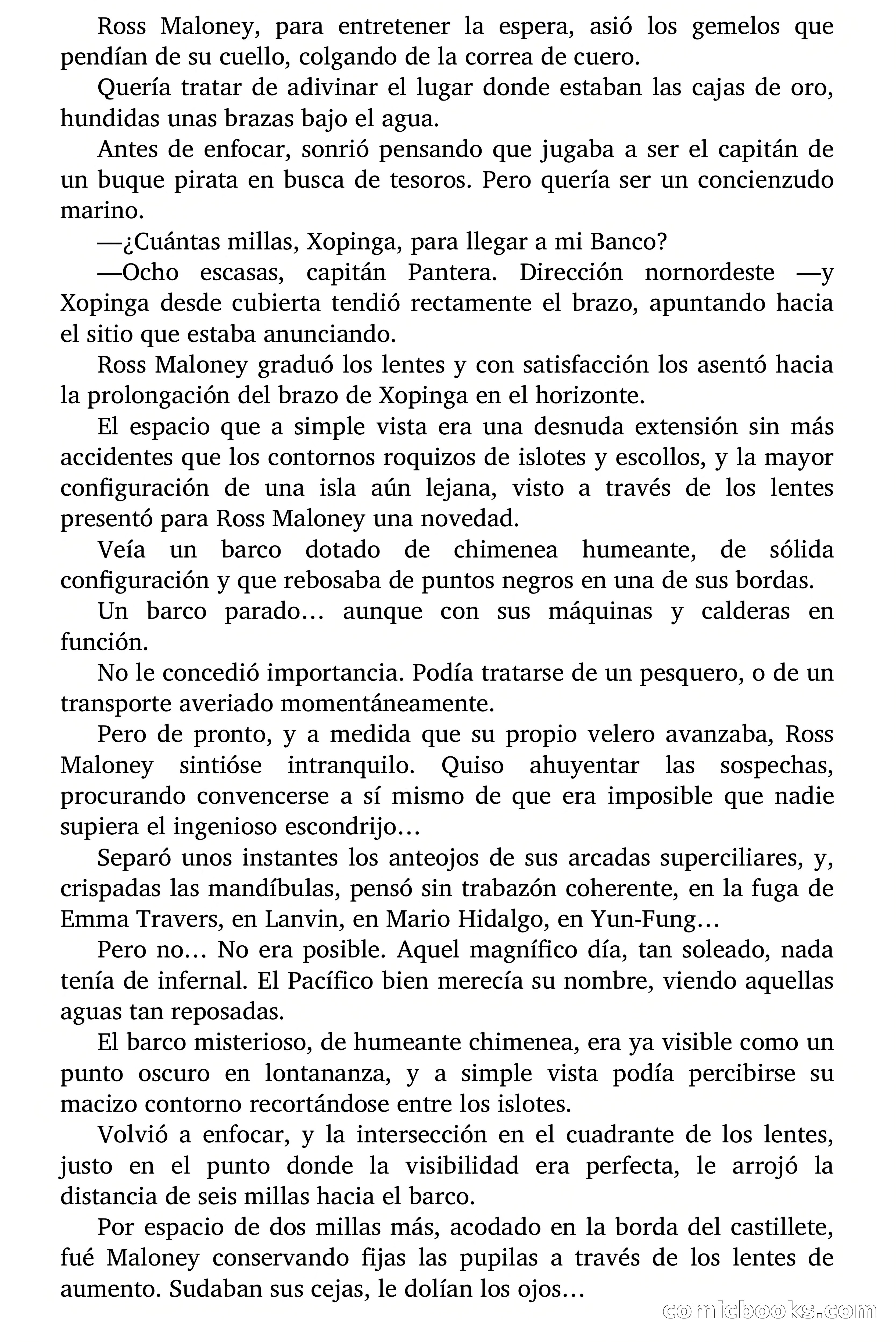 Ross Maloney, para entretener la espera, asió los gemelos que pendían de su cuello, colgando de la correa de cuero.

Quería tratar de adivinar el lugar donde estaban las cajas de oro, hundidas unas brazas bajo el agua.

Antes de enfocar, sonrió pensando que jugaba a ser el capitán de un buque pirata en busca de tesoros. Pero quería ser un concienzudo marino.

—¿Cuántas millas, Xopinga, para llegar a mi Banco?

—Ocho escasas, capitán Pantera. Dirección nornordeste —y Xopinga desde cubierta tendió rectamente el brazo, apuntando hacia el sitio que estaba anunciando.

Ross Maloney graduó los lentes y con satisfacción los asentó hacia la prolongación del brazo de Xopinga en el horizonte.

El espacio que a simple vista era una desnuda extensión sin más accidentes que los contornos roquizos de islotes y escollos, y la mayor configuración de una isla aún lejana, visto a través de los lentes presentó para Ross Maloney una novedad.

Veía un barco dotado de chimenea humeante, de sólida configuración y que rebosaba de puntos negros en una de sus bordas.

Un barco parado… aunque con sus máquinas y calderas en función.

No le concedió importancia. Podía tratarse de un pesquero, o de un transporte averiado momentáneamente.

Pero de pronto, y a medida que su propio velero avanzaba, Ross Maloney sintióse intranquilo. Quiso ahuyentar las sospechas, procurando convencerse a sí mismo de que era imposible que nadie supiera el ingenioso escondrijo…

Separó unos instantes los anteojos de sus arcadas superciliares, y, crispadas las mandíbulas, pensó sin trabazón coherente, en la fuga de Emma Travers, en Lanvin, en Mario Hidalgo, en Yun-Fung…

Pero no… No era posible. Aquel magnífico día, tan soleado, nada tenía de infernal. El Pacífico bien merecía su nombre, viendo aquellas aguas tan reposadas.

El barco misterioso, de humeante chimenea, era ya visible como un punto oscuro en lontananza, y a simple vista podía percibirse su macizo contorno recortándose entre los islotes.

Volvió a enfocar, y la intersección en el cuadrante de los lentes, justo en el punto donde la visibilidad era perfecta, le arrojó la distancia de seis millas hacia el barco.

Por espacio de dos millas más, acodado en la borda del castillete, fué Maloney conservando fijas las pupilas a través de los lentes de aumento. Sudaban sus cejas, le dolían los ojos…

comicbooks.com